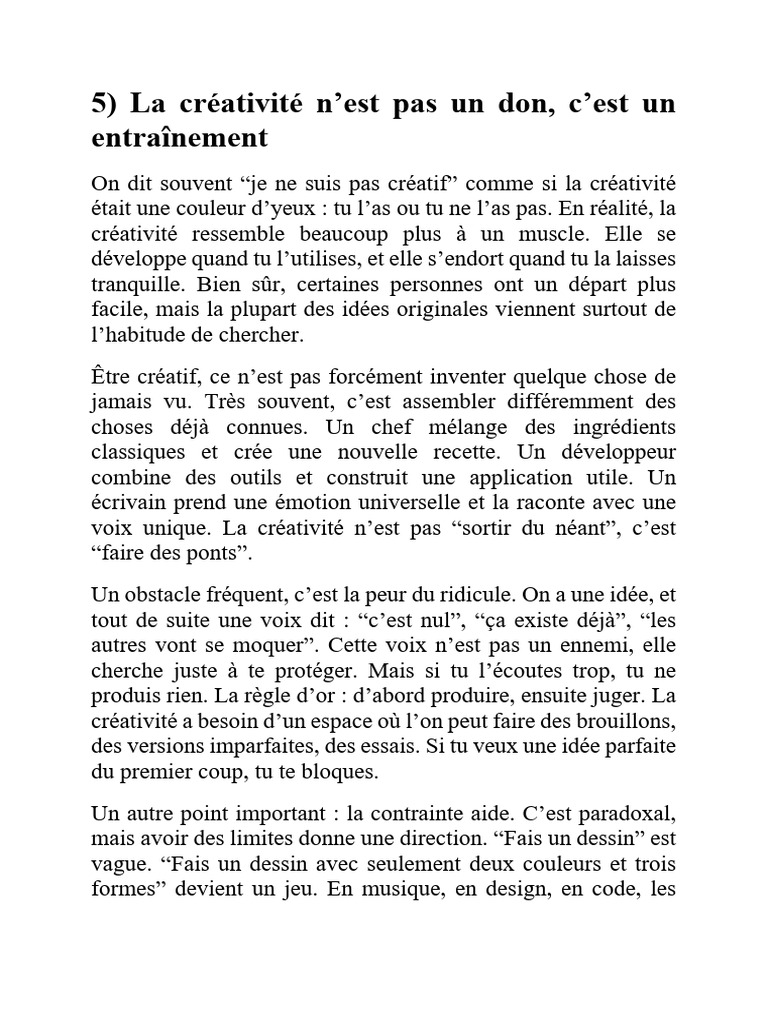 5) La créativité n’est pas un don, c’est un entraînement

On dit souvent “je ne suis pas créatif” comme si la créativité était une couleur d’yeux : tu l’as ou tu ne l’as pas. En réalité, la créativité ressemble beaucoup plus à un muscle. Elle se développe quand tu l’utilises, et elle s’endort quand tu la laisses tranquille. Bien sûr, certaines personnes ont un départ plus facile, mais la plupart des idées originales viennent surtout de l’habitude de chercher.

Être créatif, ce n’est pas forcément inventer quelque chose de jamais vu. Très souvent, c’est assembler différemment des choses déjà connues. Un chef mélange des ingrédients classiques et crée une nouvelle recette. Un développeur combine des outils et construit une application utile. Un écrivain prend une émotion universelle et la raconte avec une voix unique. La créativité n’est pas “sortir du néant”, c’est “faire des ponts”.

Un obstacle fréquent, c’est la peur du ridicule. On a une idée, et tout de suite une voix dit : “c’est nul”, “ça existe déjà”, “les autres vont se moquer”. Cette voix n’est pas un ennemi, elle cherche juste à te protéger. Mais si tu l’écoutes trop, tu ne produis rien. La règle d’or : d’abord produire, ensuite juger. La créativité a besoin d’un espace où l’on peut faire des brouillons, des versions imparfaites, des essais. Si tu veux une idée parfaite du premier coup, tu te bloques.

Un autre point important : la contrainte aide. C’est paradoxal, mais avoir des limites donne une direction. “Fais un dessin” est vague. “Fais un dessin avec seulement deux couleurs et trois formes” devient un jeu. En musique, en design, en code, les